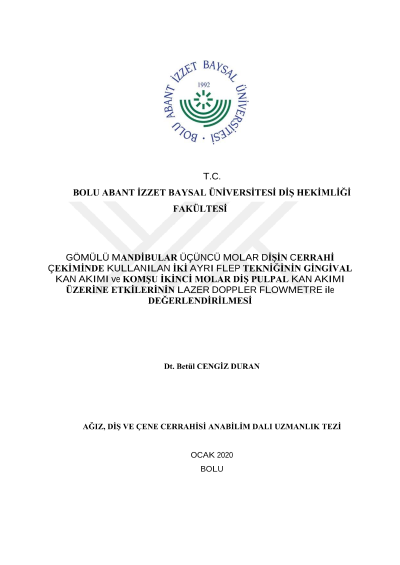 BOLU ABANT İZZET BAYSAL ÜNİVERSİTESİ
1992

T.C.
BOLU ABANT İZZET BAYSAL ÜNİVERSİTESİ DİŞ HEKİMLİĞİ FAKÜLTESİ

GÖMÜLÜ MANDİBULAR ÜÇÜNCÜ MOLAR DİŞİN CERRAHİ ÇEKİMİNDE KULLANILAN İKİ AYRI FLEP TEKNİĞİNİN GİNGİVAL KAN AKIMI ve KOMŞU İKİNCİ MOLAR DİŞ PULPAL KAN AKIMI ÜZERİNE ETKİLERİNİN LAZER DOPPLER FLOWMETRE ile DEĞERLENDİRİLMESİ

Dt. Betül CENGİZ DURAN

AĞIZ, DİŞ VE ÇENE CERRAHİSİ ANABİLİM DALI UZMANLIK TEZİ

OCAK 2020
BOLU